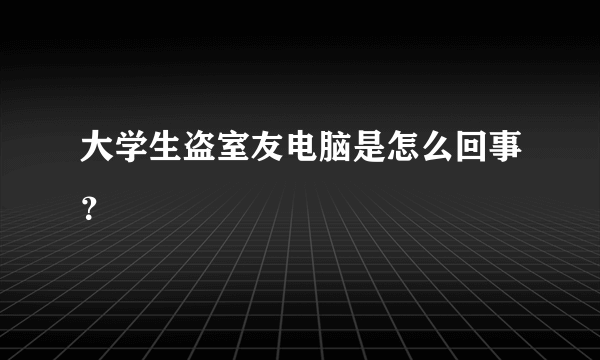 大学生盗室友电脑是怎么回事？